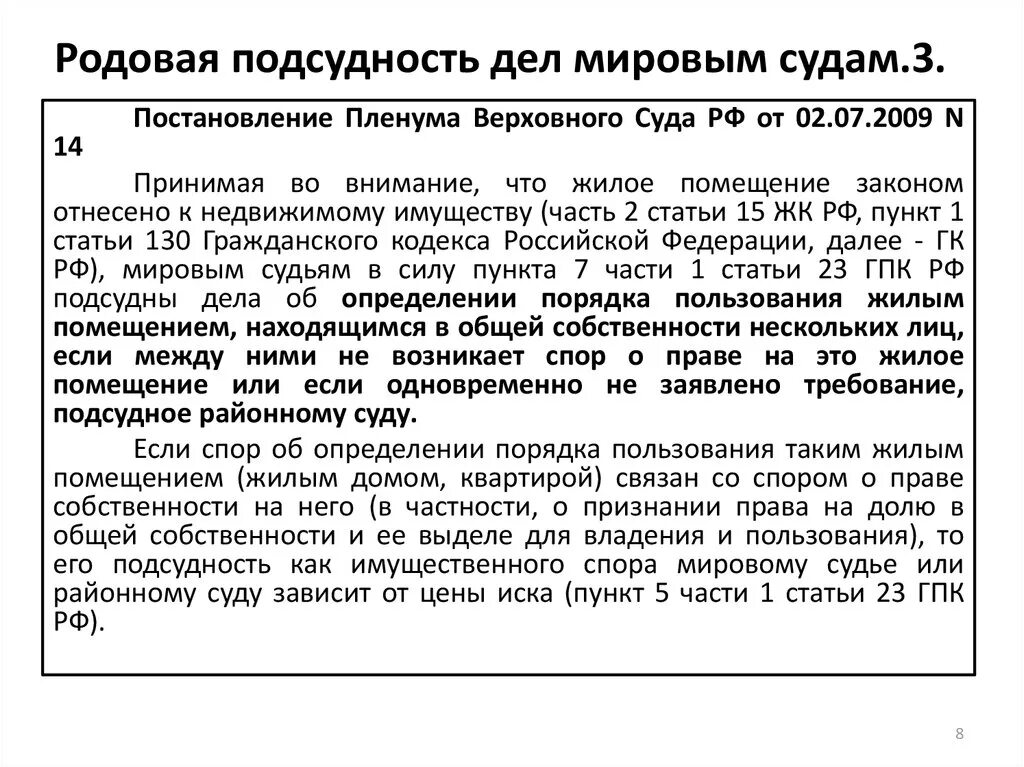 Родовая подсудность дел мировым судам.3.

Постановление Пленума Верховного Суда РФ от 02.07.2009 N 14

Принимая во внимание, что жилое помещение законом отнесено к недвижимому имуществу (часть 2 статьи 15 ЖК РФ, пункт 1 статьи 130 Гражданского кодекса Российской Федерации, далее - ГК РФ), мировым судьям в силу пункта 7 части 1 статьи 23 ГПК РФ подсудны дела об определении порядка пользования жилым помещением, находящимся в общей собственности нескольких лиц, если между ними не возникает спор о праве на это жилое помещение или если одновременно не заявлено требование, подсудное районному суду.

Если спор об определении порядка пользования таким жилым помещением (жилым домом, квартирой) связан со спором о праве собственности на него (в частности, о признании права на долю в общей собственности и ее выделе для владения и пользования), то его подсудность как имущественного спора мировому судье или районному суду зависит от цены иска (пункт 5 части 1 статьи 23 ГПК РФ).

8